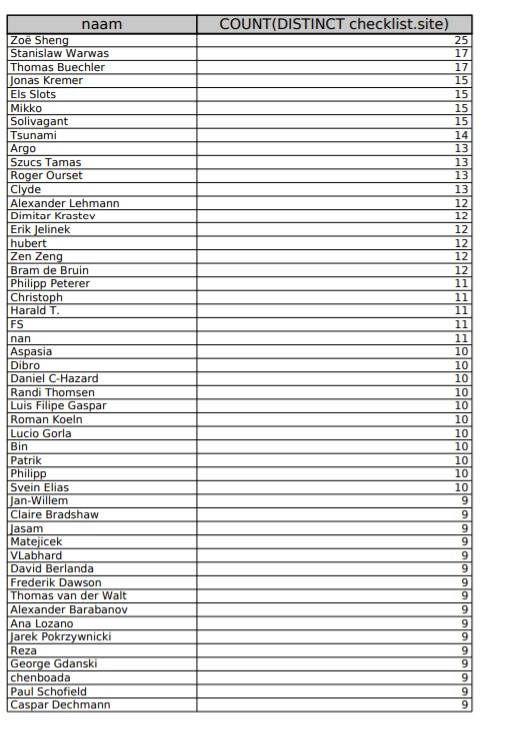 | naam | COUNT(DISTINCT checklist.site) |
|---|---|
| Zoë Sheng | 25 |
| Stanislaw Warwas | 17 |
| Thomas Buechler | 17 |
| Jonas Kremer | 15 |
| Els Slots | 15 |
| Mikko | 15 |
| Solivagant | 15 |
| Tsunami | 14 |
| Argo | 13 |
| Szucs Tamas | 13 |
| Roger Ourset | 13 |
| Clyde | 13 |
| Alexander Lehmann | 12 |
| Dimitar Krastev | 12 |
| Erik Jelinek | 12 |
| hubert | 12 |
| Zen Zeng | 12 |
| Bram de Bruin | 12 |
| Philipp Peterer | 11 |
| Christoph | 11 |
| Harald T. | 11 |
| FS | 11 |
| nan | 11 |
| Aspasia | 10 |
| Dibro | 10 |
| Daniel C-Hazard | 10 |
| Randi Thomsen | 10 |
| Luis Filipe Gaspar | 10 |
| Roman Koeln | 10 |
| Lucio Gorla | 10 |
| Bin | 10 |
| Patrik | 10 |
| Philipp | 10 |
| Svein Elias | 10 |
| Jan-Willem | 9 |
| Claire Bradshaw | 9 |
| Jasam | 9 |
| Matejicek | 9 |
| VLabhard | 9 |
| David Berlanda | 9 |
| Frederik Dawson | 9 |
| Thomas van der Walt | 9 |
| Alexander Barabanov | 9 |
| Ana Lozano | 9 |
| Jarek Pokrzywnicki | 9 |
| Reza | 9 |
| George Gdanski | 9 |
| chenboada | 9 |
| Paul Schofield | 9 |
| Caspar Dechmann | 9 |